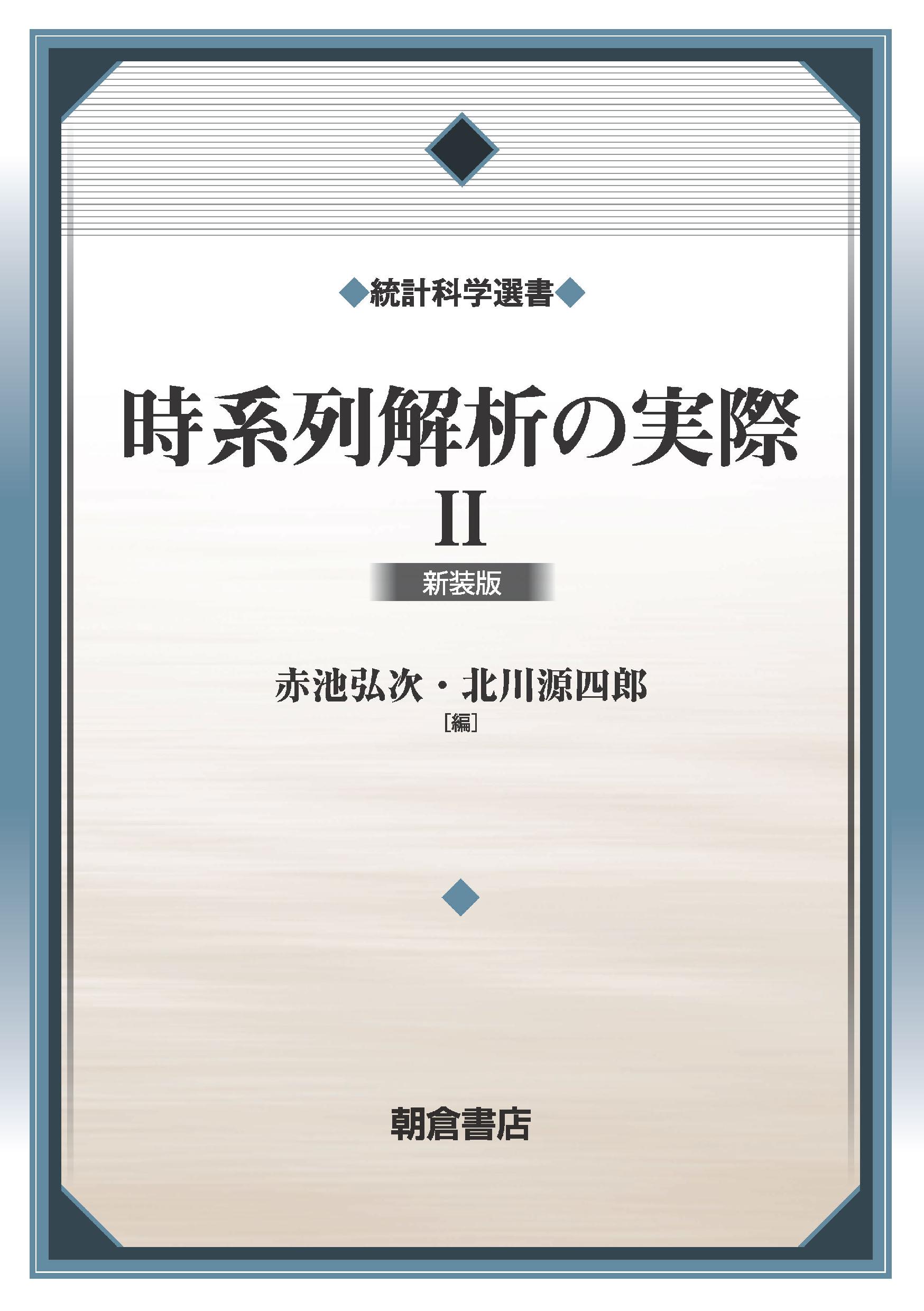 ◆統計科学選書◆

時系列解析の実際
II

新装版

赤池弘次・北川源四郎
［編］

朝倉書店